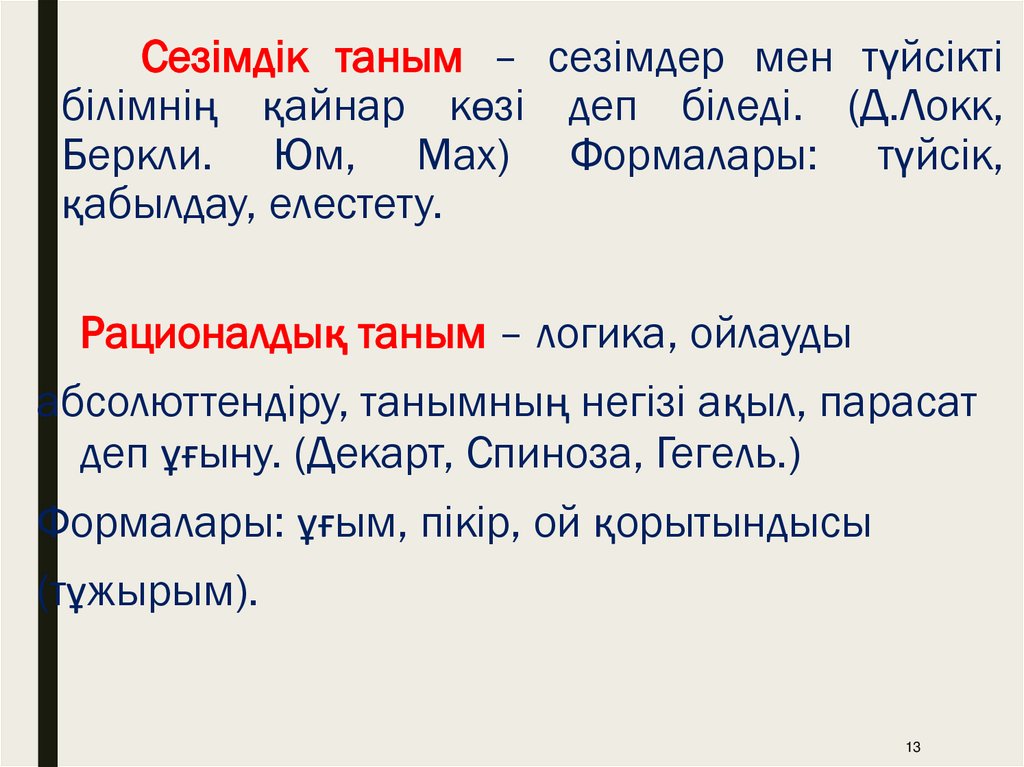 Сезімдік таным – сезімдер мен түйсікті білімнің қайнар көзі деп біледі. (Д.Локк, Беркли. Юм, Мах) Формалары: түйсік, қабылдау, елестету.

Рационалдық таным – логика, ойлауды абсолюттендіру, танымның негізі ақыл, парасат деп ұғыну. (Декарт, Спиноза, Гегель.)

Формалары: ұғым, пікір, ой қорытындысы (тұжырым).

13